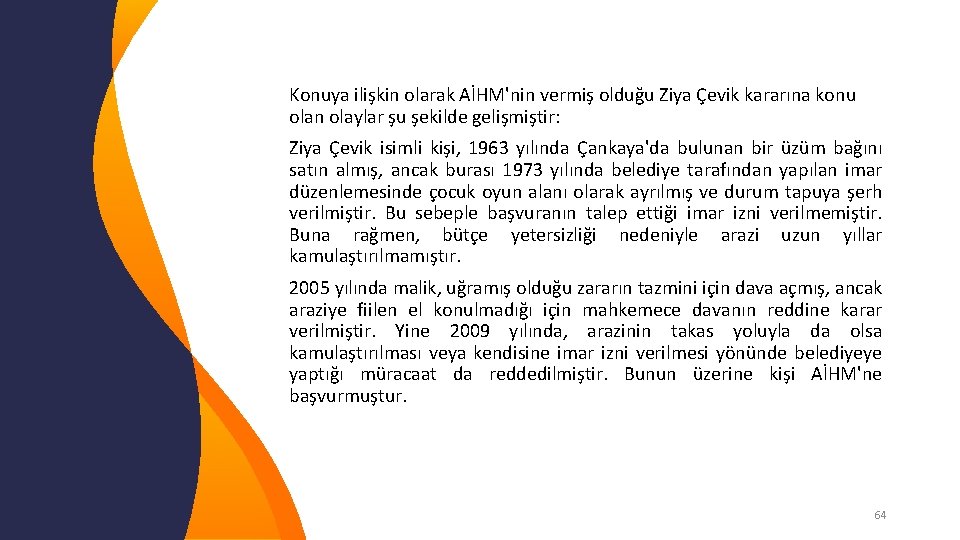 Konuya ilişkin olarak AİHM'nin vermiş olduğu Ziya Çevik kararına konu olan olaylar şu şekilde gelişmiştir:

Ziya Çevik isimli kişi, 1963 yılında Çankaya'da bulunan bir üzüm bağını satın almış, ancak burası 1973 yılında belediye tarafından yapılan imar düzenlemesinde çocuk oyun alanı olarak ayrılmış ve durum tapuya şerh verilmiştir. Bu sebeple başvuranın talep ettiği imar izni verilmemiştir. Buna rağmen, bütçe yetersizliği nedeniyle arazi uzun yıllar kamulaştırılmamıştır.

2005 yılında malik, uğramış olduğu zararın tazmini için dava açmış, ancak araziye fiilen el konulmadığı için mahkemece davanın reddine karar verilmiştir. Yine 2009 yılında, arazinin takas yoluyla da olsa kamulaştırılması veya kendisine imar izni verilmesi yönünde belediyeye yaptığı müracaat da reddedilmiştir. Bunun üzerine kişi AİHM'ne başvurmuştur.

64